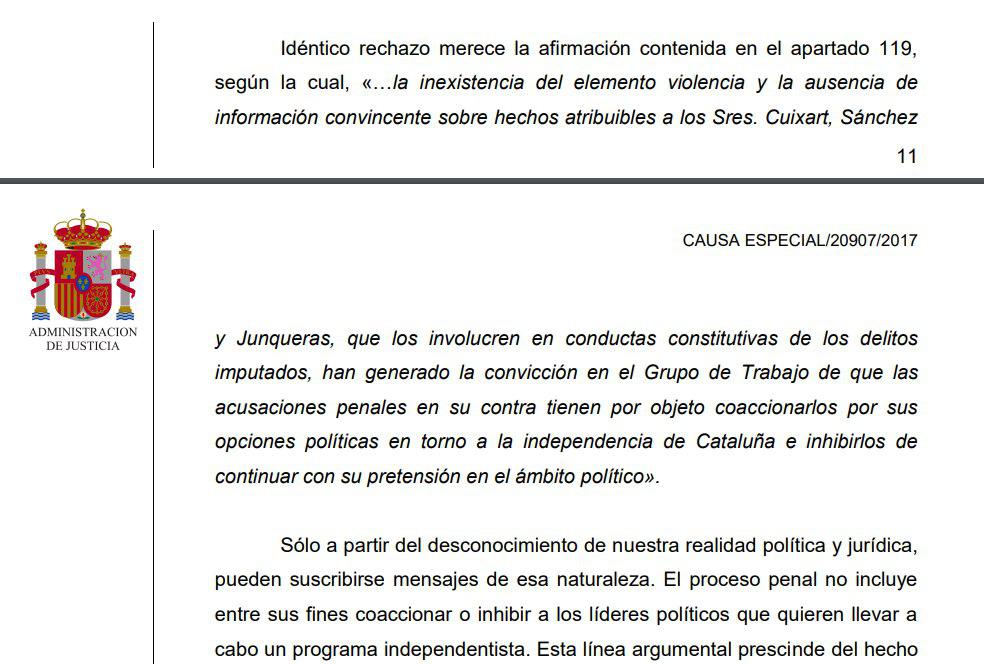 Idéntico rechazo merece la afirmación contenida en el apartado 119, según la cual, «…la inexistencia del elemento violencia y la ausencia de información convincente sobre hechos atribuibles a los Sres. Cuixart, Sánchez

11

ADMINISTRACION DE JUSTICIA

CAUSA ESPECIAL/20907/2017

y Junqueras, que los involucren en conductas constitutivas de los delitos imputados, han generado la convicción en el Grupo de Trabajo de que las acusaciones penales en su contra tienen por objeto coaccionarlos por sus opciones políticas en torno a la independencia de Cataluña e inhibirlos de continuar con su pretensión en el ámbito político».

Sólo a partir del desconocimiento de nuestra realidad política y jurídica, pueden suscribirse mensajes de esa naturaleza. El proceso penal no incluye entre sus fines coaccionar o inhibir a los líderes políticos que quieren llevar a cabo un programa independentista. Esta línea argumental prescinde del hecho